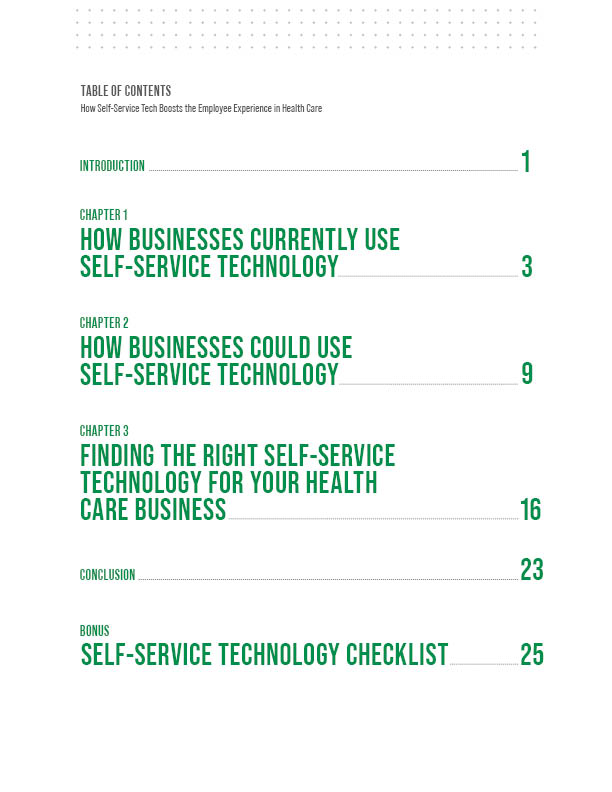 TABLE OF CONTENTS
How Self-Service Tech Boosts the Employee Experience in Health Care

INTRODUCTION 1

CHAPTER 1
HOW BUSINESSES CURRENTLY USE SELF-SERVICE TECHNOLOGY 3

CHAPTER 2
HOW BUSINESSES COULD USE SELF-SERVICE TECHNOLOGY 9

CHAPTER 3
FINDING THE RIGHT SELF-SERVICE TECHNOLOGY FOR YOUR HEALTH CARE BUSINESS 16

CONCLUSION 23

BONUS
SELF-SERVICE TECHNOLOGY CHECKLIST 25